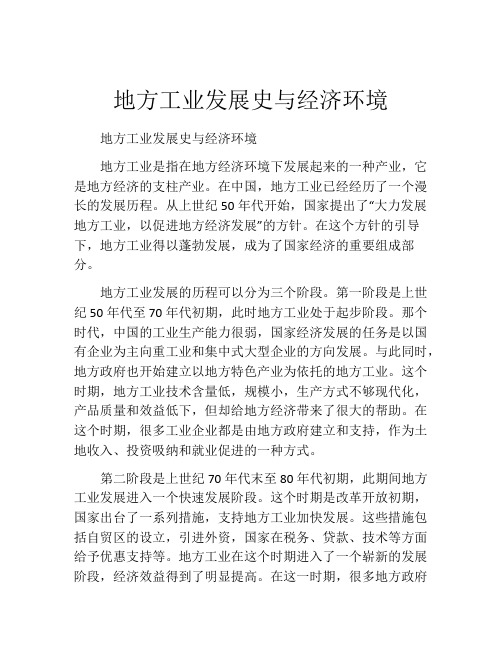 地方工业发展史与经济环境

地方工业发展史与经济环境

地方工业是指在地方经济环境下发展起来的一种产业，它是地方经济的支柱产业。在中国，地方工业已经经历了一个漫长的发展历程。从上世纪 50 年代开始，国家提出了“大力发展地方工业，以促进地方经济发展”的方针。在这个方针的引导下，地方工业得以蓬勃发展，成为了国家经济的重要组成部分。

地方工业发展的历程可以分为三个阶段。第一阶段是上世纪 50 年代至 70 年代初期，此时地方工业处于起步阶段。那个时代，中国的工业生产能力很弱，国家经济发展的任务是以国有企业为主向重工业和集中式大型企业的方向发展。与此同时，地方政府也开始建立以地方特色产业为依托的地方工业。这个时期，地方工业技术含量低，规模小，生产方式不够现代化，产品质量和效益低下，但却给地方经济带来了很大的帮助。在这个时期，很多工业企业都是由地方政府建立和支持，作为土地收入、投资吸纳和就业促进的一种方式。

第二阶段是上世纪 70 年代末至 80 年代初期，此期间地方工业发展进入一个快速发展阶段。这个时期是改革开放初期，国家出台了一系列措施，支持地方工业加快发展。这些措施包括自贸区的设立，引进外资，国家在税务、贷款、技术等方面给予优惠支持等。地方工业在这个时期进入了一个崭新的发展阶段，经济效益得到了明显提高。在这一时期，很多地方政府